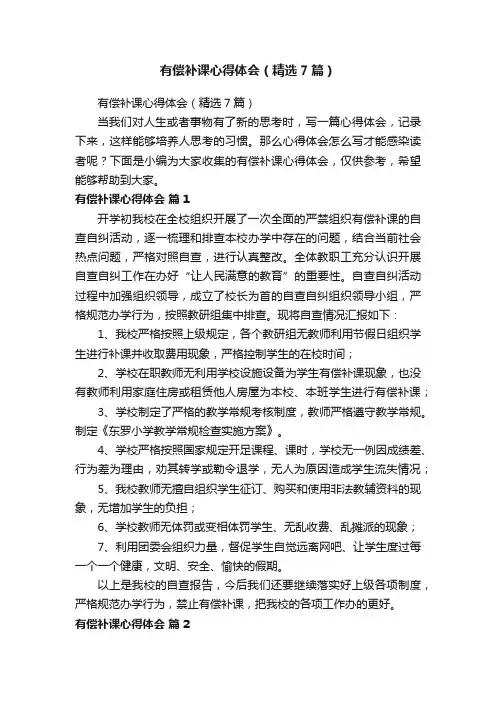 有偿补课心得体会（精选7篇）

有偿补课心得体会（精选7篇）

当我们对人生或者事物有了新的思考时，写一篇心得体会，记录下来，这样能够培养人思考的习惯。那么心得体会怎么写才能感染读者呢？下面是小编为大家收集的有偿补课心得体会，仅供参考，希望能够帮助到大家。

有偿补课心得体会 篇1

开学初我校在全校组织开展了一次全面的严禁组织有偿补课的自查自纠活动，逐一梳理和排查本校办学中存在的问题，结合当前社会热点问题，严格对照自查，进行认真整改。全体教职工充分认识开展自查自纠工作在办好“让人民满意的教育”的重要性。自查自纠活动过程中加强组织领导，成立了校长为首的自查自纠组织领导小组，严格规范办学行为，按照教研组集中排查。现将自查情况汇报如下：

1、我校严格按照上级规定，各个教研组无教师利用节假日组织学生进行补课并收取费用现象，严格控制学生的在校时间；

2、学校在职教师无利用学校设施设备为学生有偿补课现象，也没有教师利用家庭住房或租赁他人房屋为本校、本班学生进行有偿补课；

3、学校制定了严格的教学常规考核制度，教师严格遵守教学常规。制定《东罗小学教学常规检查实施方案》。

4、学校严格按照国家规定开足课程、课时，学校无一例因成绩差、行为差为理由，劝其转学或勒令退学，无人为原因造成学生流失情况；

5、我校教师无擅自组织学生征订、购买和使用非法教辅资料的现象，无增加学生的负担；

6、学校教师无体罚或变相体罚学生、无乱收费、乱摊派的现象；

7、利用团委会组织力量，督促学生自觉远离网吧、让学生度过每一个一个健康，文明、安全、愉快的假期。

以上是我校的自查报告，今后我们还要继续落实好上级各项制度，严格规范办学行为，禁止有偿补课，把我校的各项工作办的更好。

有偿补课心得体会 篇2